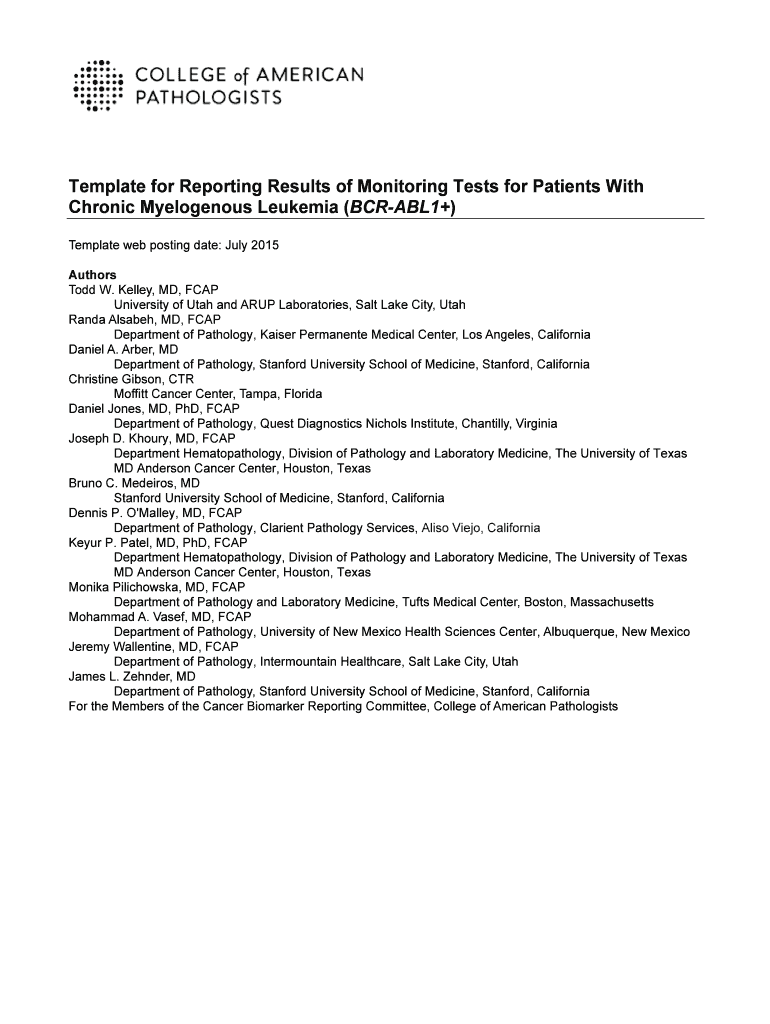 COLLEGE of AMERICAN PATHOLOGISTS

Template for Reporting Results of Monitoring Tests for Patients With Chronic Myelogenous Leukemia (BCR-ABL1+)

Template web posting date: July 2015

Authors
Todd W. Kelley, MD, FCAP
University of Utah and ARUP Laboratories, Salt Lake City, Utah
Randa Alsabeh, MD, FCAP
Department of Pathology, Kaiser Permanente Medical Center, Los Angeles, California
Daniel A. Arber, MD
Department of Pathology, Stanford University School of Medicine, Stanford, California
Christine Gibson, CTR
Moffitt Cancer Center, Tampa, Florida
Daniel Jones, MD, PhD, FCAP
Department of Pathology, Quest Diagnostics Nichols Institute, Chantilly, Virginia
Joseph D. Khoury, MD, FCAP
Department Hematopathology, Division of Pathology and Laboratory Medicine, The University of Texas MD Anderson Cancer Center, Houston, Texas
Bruno C. Medeiros, MD
Stanford University School of Medicine, Stanford, California
Dennis P. O'Malley, MD, FCAP
Department of Pathology, Clarient Pathology Services, Aliso Viejo, California
Keyur P. Patel, MD, PhD, FCAP
Department Hematopathology, Division of Pathology and Laboratory Medicine, The University of Texas MD Anderson Cancer Center, Houston, Texas
Monika Pilichowska, MD, FCAP
Department of Pathology and Laboratory Medicine, Tufts Medical Center, Boston, Massachusetts
Mohammad A. Vasef, MD, FCAP
Department of Pathology, University of New Mexico Health Sciences Center, Albuquerque, New Mexico
Jeremy Wallentine, MD, FCAP
Department of Pathology, Intermountain Healthcare, Salt Lake City, Utah
James L. Zehnder, MD
Department of Pathology, Stanford University School of Medicine, Stanford, California
For the Members of the Cancer Biomarker Reporting Committee, College of American Pathologists